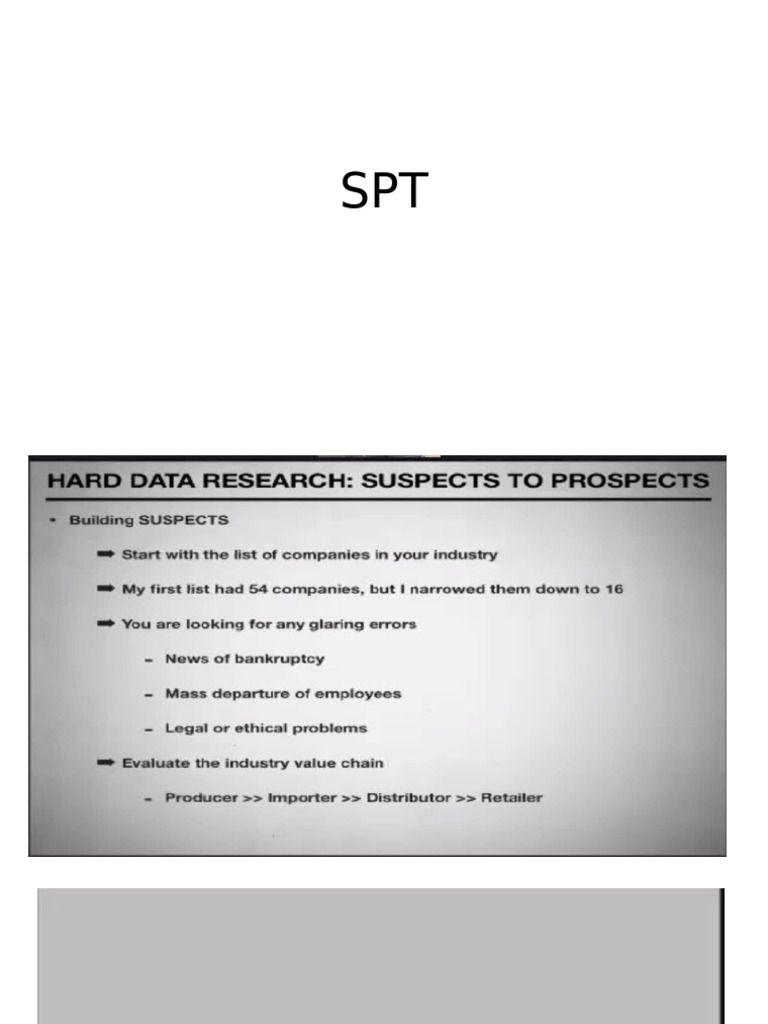 SPT

HARD DATA RESEARCH: SUSPECTS TO PROSPECTS

• Building SUSPECTS

➡ Start with the list of companies in your industry

➡ My first list had 54 companies, but I narrowed them down to 16

➡ You are looking for any glaring errors

– News of bankruptcy

– Mass departure of employees

– Legal or ethical problems

➡ Evaluate the industry value chain

– Producer >> Importer >> Distributor >> Retailer